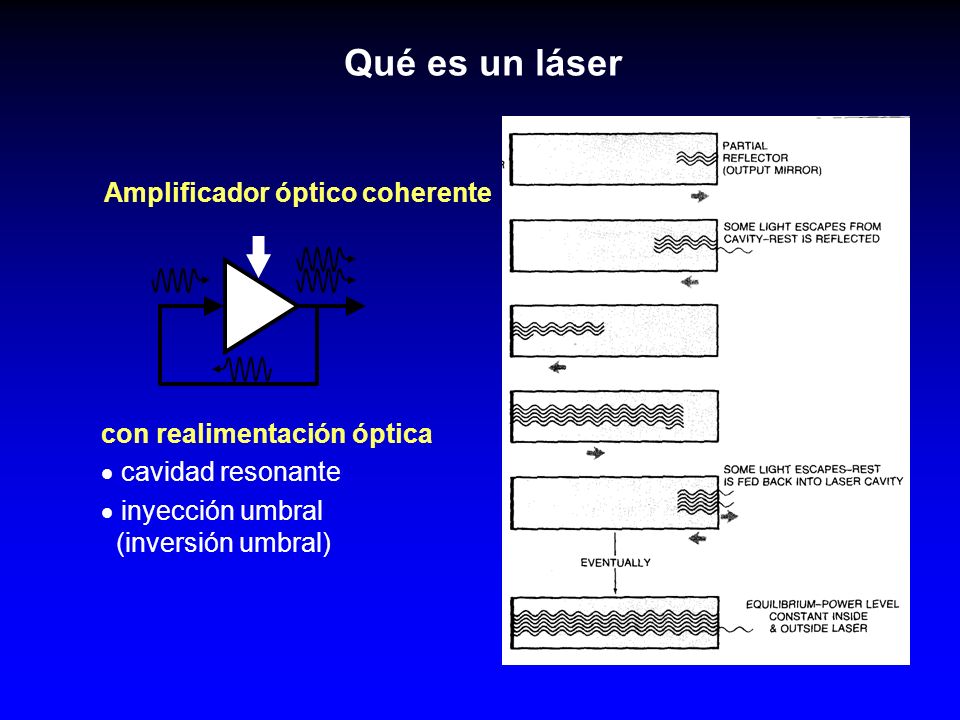 Qué es un láser

Amplificador óptico coherente

con realimentación óptica
• cavidad resonante
• inyección umbral
(inversión umbral)

PARTIAL REFLECTOR (OUTPUT MIRROR)

SOME LIGHT ESCAPES FROM CAVITY–REST IS REFLECTED

SOME LIGHT ESCAPES–REST IS FED BACK INTO LASER CAVITY

EVENTUALLY

EQUILIBRIUM–POWER LEVEL CONSTANT INSIDE & OUTSIDE LASER